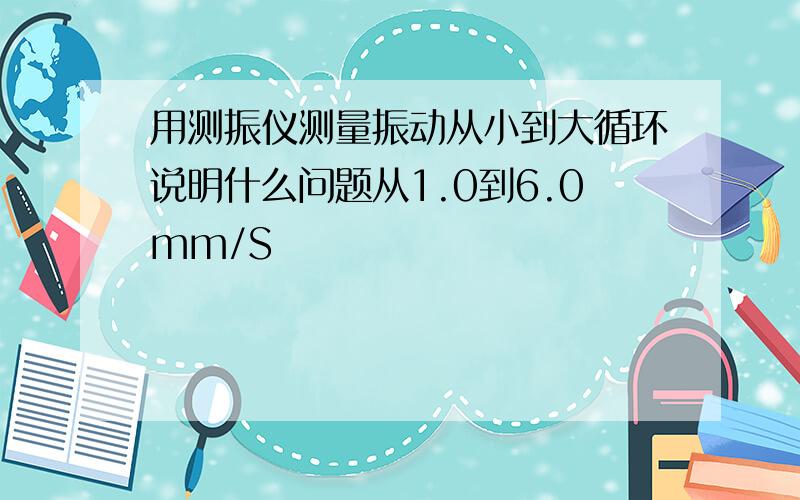 用测振仪测量振动从小到大循环说明什么问题从1.0到6.0mm/S